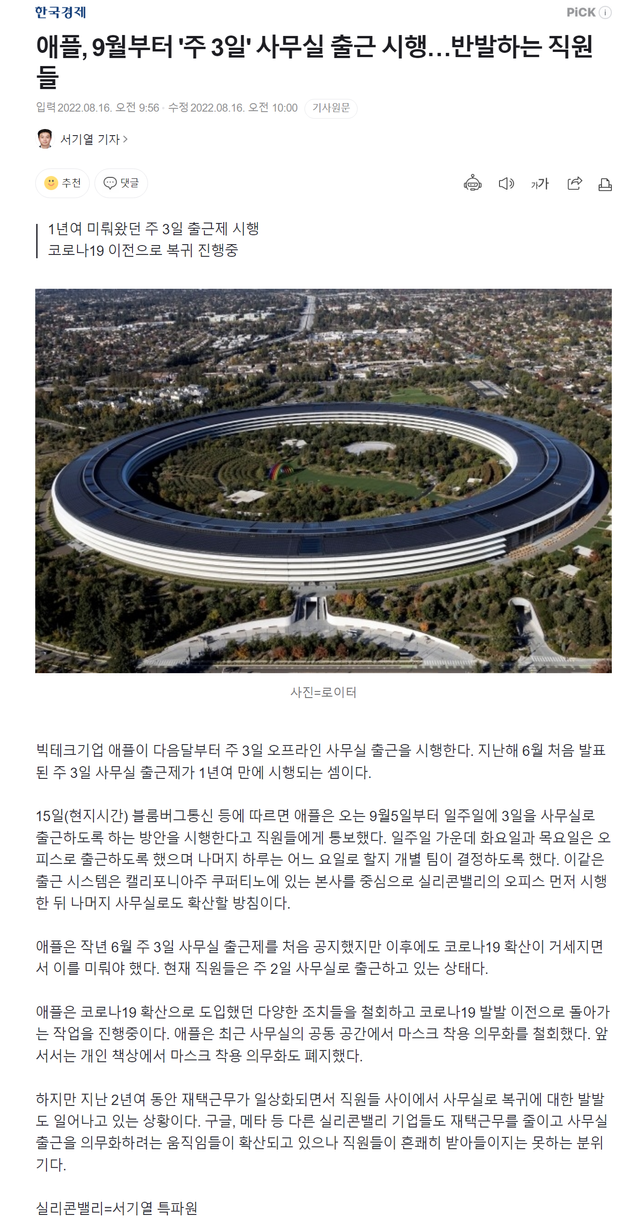 한국경제

PiCK

애플, 9월부터 '주 3일' 사무실 출근 시행…반발하는 직원들

입력 2022.08.16. 오전 9:56 · 수정 2022.08.16. 오전 10:00 기사원문

서기열 기자 >

추천 댓글

가가

1년여 미뤄왔던 주 3일 출근제 시행
코로나19 이전으로 복귀 진행중

사진=로이터

빅테크기업 애플이 다음달부터 주 3일 오프라인 사무실 출근을 시행한다. 지난해 6월 처음 발표된 주 3일 사무실 출근제가 1년여 만에 시행되는 셈이다.

15일(현지시간) 블룸버그통신 등에 따르면 애플은 오는 9월5일부터 일주일에 3일을 사무실로 출근하도록 하는 방안을 시행한다고 직원들에게 통보했다. 일주일 가운데 화요일과 목요일은 오피스로 출근하도록 했으며 나머지 하루는 어느 요일로 할지 개별 팀이 결정하도록 했다. 이같은 출근 시스템은 캘리포니아주 쿠퍼티노에 있는 본사를 중심으로 실리콘밸리의 오피스 먼저 시행한 뒤 나머지 사무실로도 확산할 방침이다.

애플은 작년 6월 주 3일 사무실 출근제를 처음 공지했지만 이후에도 코로나19 확산이 거세지면서 이를 미뤄야 했다. 현재 직원들은 주 2일 사무실로 출근하고 있는 상태다.

애플은 코로나19 확산으로 도입했던 다양한 조치들을 철회하고 코로나19 발발 이전으로 돌아가는 작업을 진행중이다. 애플은 최근 사무실의 공동 공간에서 마스크 착용 의무화를 철회했다. 앞서서는 개인 책상에서 마스크 착용 의무화도 폐지했다.

하지만 지난 2년여 동안 재택근무가 일상화되면서 직원들 사이에서 사무실로 복귀에 대한 발발도 일어나고 있는 상황이다. 구글, 메타 등 다른 실리콘밸리 기업들도 재택근무를 줄이고 사무실 출근을 의무화하려는 움직임들이 확산되고 있으나 직원들이 흔쾌히 받아들이지는 못하는 분위기다.

실리콘밸리=서기열 특파원